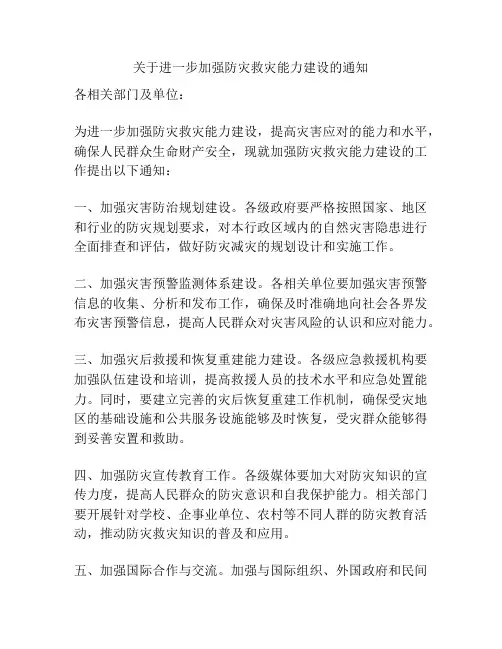 关于进一步加强防灾救灾能力建设的通知

各相关部门及单位：

为进一步加强防灾救灾能力建设，提高灾害应对的能力和水平，确保人民群众生命财产安全，现就加强防灾救灾能力建设的工作提出以下通知：

一、加强灾害防治规划建设。各级政府要严格按照国家、地区和行业的防灾规划要求，对本行政区域内的自然灾害隐患进行全面排查和评估，做好防灾减灾的规划设计和实施工作。

二、加强灾害预警监测体系建设。各相关单位要加强灾害预警信息的收集、分析和发布工作，确保及时准确地向社会各界发布灾害预警信息，提高人民群众对灾害风险的认识和应对能力。

三、加强灾后救援和恢复重建能力建设。各级应急救援机构要加强队伍建设和培训，提高救援人员的技术水平和应急处置能力。同时，要建立完善的灾后恢复重建工作机制，确保受灾地区的基础设施和公共服务设施能够及时恢复，受灾群众能够得到妥善安置和救助。

四、加强防灾宣传教育工作。各级媒体要加大对防灾知识的宣传力度，提高人民群众的防灾意识和自我保护能力。相关部门要开展针对学校、企事业单位、农村等不同人群的防灾教育活动，推动防灾救灾知识的普及和应用。

五、加强国际合作与交流。加强与国际组织、外国政府和民间